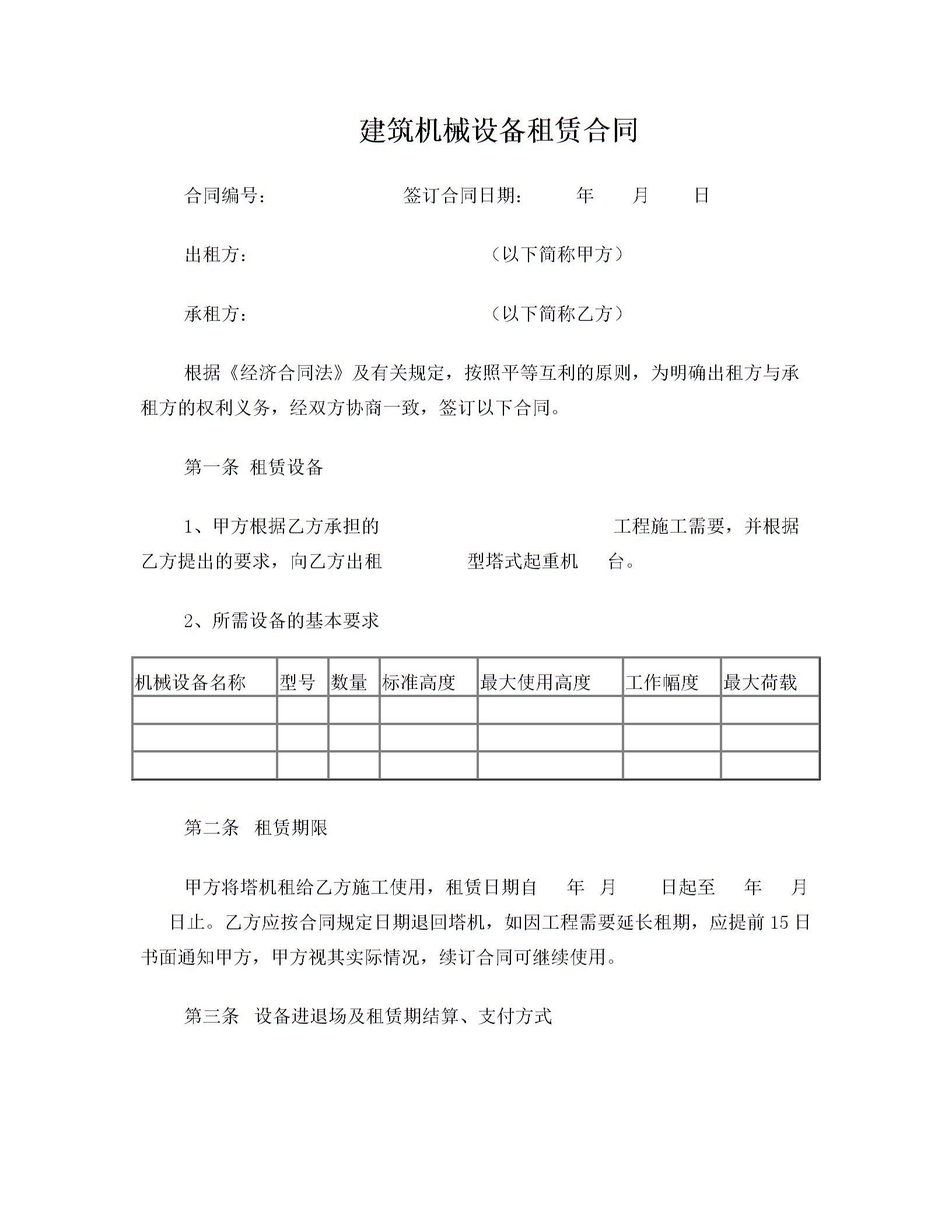 建筑机械设备租赁合同

合同编号：　　　　　　签订合同日期：　　年　　月　　日

出租方：　　　　　　　　　（以下简称甲方）

承租方：　　　　　　　　　（以下简称乙方）

根据《经济合同法》及有关规定，按照平等互利的原则，为明确出租方与承租方的权利义务，经双方协商一致，签订以下合同。

第一条 租赁设备

1、甲方根据乙方承担的　　　　　　　　工程施工需要，并根据乙方提出的要求，向乙方出租　　　　型塔式起重机　　台。

2、所需设备的基本要求

| 机械设备名称 | 型号 | 数量 | 标准高度 | 最大使用高度 | 工作幅度 | 最大荷载 |
|---|---|---|---|---|---|---|
| | | | | | | |
| | | | | | | |
| | | | | | | |

第二条　租赁期限

甲方将塔机租给乙方施工使用，租赁日期自　　年　月　　日起至　　年　　月　　日止。乙方应按合同规定日期退回塔机，如因工程需要延长租期，应提前 15 日书面通知甲方，甲方视其实际情况，续订合同可继续使用。

第三条　设备进退场及租赁期结算、支付方式